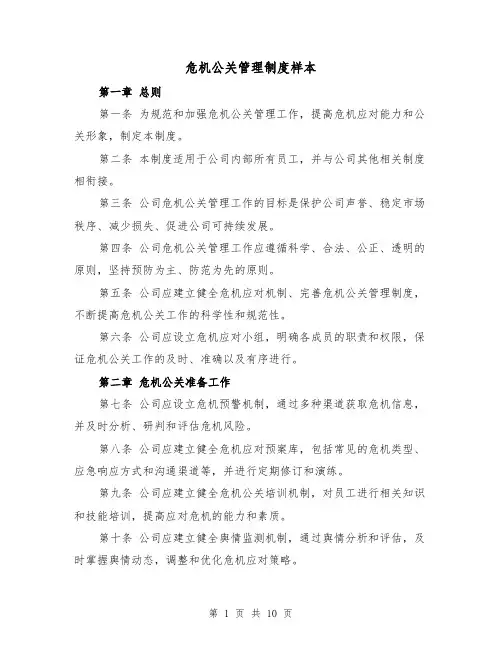 危机公关管理制度样本

第一章 总则

第一条 为规范和加强危机公关管理工作，提高危机应对能力和公关形象，制定本制度。

第二条 本制度适用于公司内部所有员工，并与公司其他相关制度相衔接。

第三条 公司危机公关管理工作的目标是保护公司声誉、稳定市场秩序、减少损失、促进公司可持续发展。

第四条 公司危机公关管理工作应遵循科学、合法、公正、透明的原则，坚持预防为主、防范为先的原则。

第五条 公司应建立健全危机应对机制、完善危机公关管理制度，不断提高危机公关工作的科学性和规范性。

第六条 公司应设立危机应对小组，明确各成员的职责和权限，保证危机公关工作的及时、准确以及有序进行。

第二章 危机公关准备工作

第七条 公司应设立危机预警机制，通过多种渠道获取危机信息，并及时分析、研判和评估危机风险。

第八条 公司应建立健全危机应对预案库，包括常见的危机类型、应急响应方式和沟通渠道等，并进行定期修订和演练。

第九条 公司应建立健全危机公关培训机制，对员工进行相关知识和技能培训，提高应对危机的能力和素质。

第十条 公司应建立健全舆情监测机制，通过舆情分析和评估，及时掌握舆情动态，调整和优化危机应对策略。

第 1 页 共 10 页